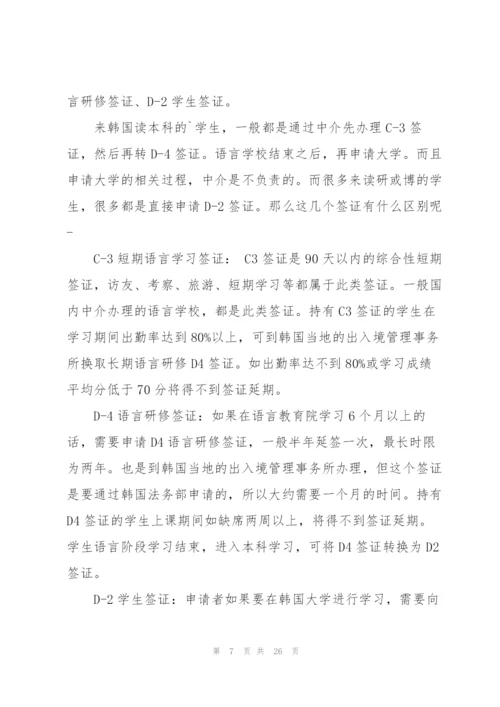 言研修签证、D-2 学生签证。

来韩国读本科的`学生，一般都是通过中介先办理 C-3 签证，然后再转 D-4 签证。语言学校结束之后，再申请大学。而且申请大学的相关过程，中介是不负责的。而很多来读研或博的学生，很多都是直接申请 D-2 签证。那么这几个签证有什么区别呢_

C-3 短期语言学习签证： C3 签证是 90 天以内的综合性短期签证，访友、考察、旅游、短期学习等都属于此类签证。一般国内中介办理的语言学校，都是此类签证。持有 C3 签证的学生在学习期间出勤率达到 80%以上，可到韩国当地的出入境管理事务所换取长期语言研修 D4 签证。如出勤率达不到 80%或学习成绩平均分低于 70 分将得不到签证延期。

D-4 语言研修签证：如果在语言教育院学习 6 个月以上的话，需要申请 D4 语言研修签证，一般半年延签一次，最长时限为两年。也是到韩国当地的出入境管理事务所办理，但这个签证是要通过韩国法务部申请的，所以大约需要一个月的时间。持有 D4 签证的学生上课期间如缺席两周以上，将得不到签证延期。学生语言阶段学习结束，进入本科学习，可将 D4 签证转换为 D2 签证。

D-2 学生签证：申请者如果要在韩国大学进行学习，需要向

第 7 页 共 26 页